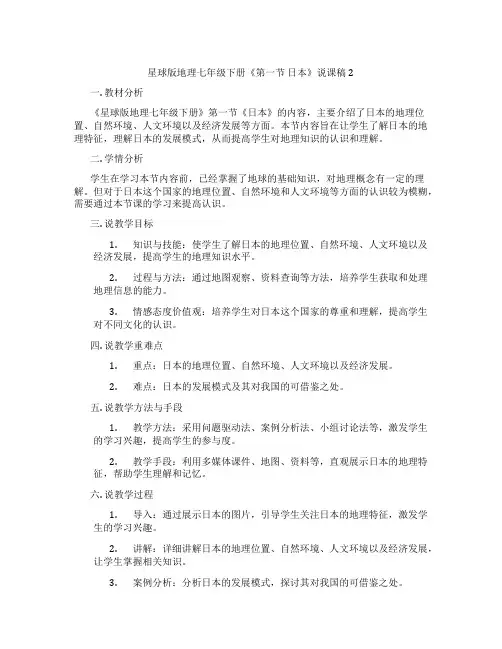 星球版地理七年级下册《第一节 日本》说课稿 2

一. 教材分析

《星球版地理七年级下册》第一节《日本》的内容，主要介绍了日本的地理位置、自然环境、人文环境以及经济发展等方面。本节内容旨在让学生了解日本的地理特征，理解日本的发展模式，从而提高学生对地理知识的认识和理解。

二. 学情分析

学生在学习本节内容前，已经掌握了地球的基础知识，对地理概念有一定的理解。但对于日本这个国家的地理位置、自然环境和人文环境等方面的认识较为模糊，需要通过本节课的学习来提高认识。

三. 说教学目标

1. 知识与技能：使学生了解日本的地理位置、自然环境、人文环境以及经济发展，提高学生的地理知识水平。

2. 过程与方法：通过地图观察、资料查询等方法，培养学生获取和处理地理信息的能力。

3. 情感态度价值观：培养学生对日本这个国家的尊重和理解，提高学生对不同文化的认识。

四. 说教学重难点

1. 重点：日本的地理位置、自然环境、人文环境以及经济发展。

2. 难点：日本的发展模式及其对我国的可借鉴之处。

五. 说教学方法与手段

1. 教学方法：采用问题驱动法、案例分析法、小组讨论法等，激发学生的学习兴趣，提高学生的参与度。

2. 教学手段：利用多媒体课件、地图、资料等，直观展示日本的地理特征，帮助学生理解和记忆。

六. 说教学过程

1. 导入：通过展示日本的图片，引导学生关注日本的地理特征，激发学生的学习兴趣。

2. 讲解：详细讲解日本的地理位置、自然环境、人文环境以及经济发展，让学生掌握相关知识。

3. 案例分析：分析日本的发展模式，探讨其对我国的可借鉴之处。